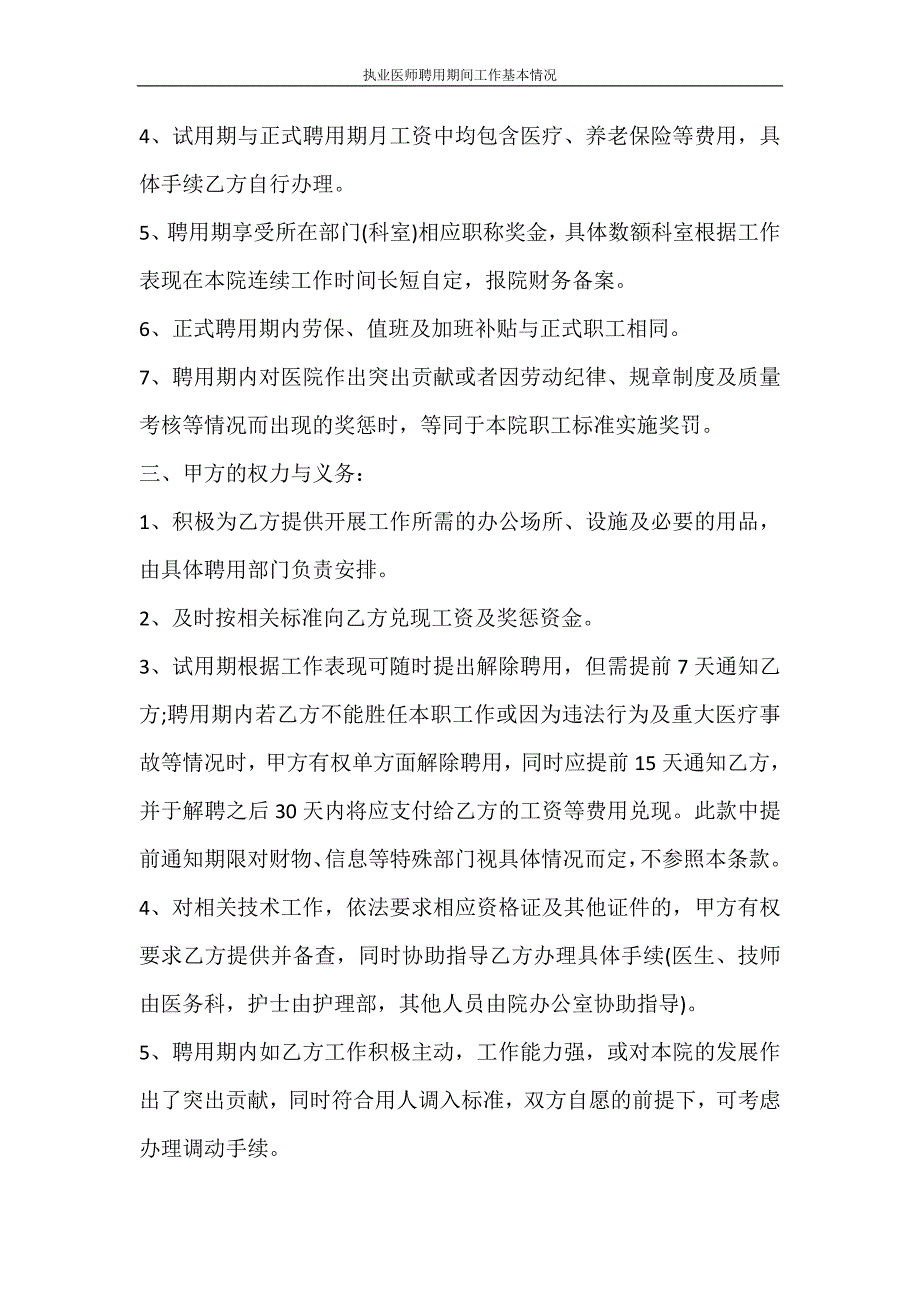 执业医师聘用期间工作基本情况

4、试用期与正式聘用期月工资中均包含医疗、养老保险等费用，具体手续乙方自行办理。

5、聘用期享受所在部门(科室)相应职称奖金，具体数额科室根据工作表现在本院连续工作时间长短自定，报院财务备案。

6、正式聘用期内劳保、值班及加班补贴与正式职工相同。

7、聘用期内对医院作出突出贡献或者因劳动纪律、规章制度及质量考核等情况而出现的奖惩时，等同于本院职工标准实施奖罚。

三、甲方的权力与义务：

1、积极为乙方提供开展工作所需的办公场所、设施及必要的用品，由具体聘用部门负责安排。

2、及时按相关标准向乙方兑现工资及奖惩资金。

3、试用期根据工作表现可随时提出解除聘用，但需提前 7 天通知乙方;聘用期内若乙方不能胜任本职工作或因为违法行为及重大医疗事故等情况时，甲方有权单方面解除聘用，同时应提前 15 天通知乙方，并于解聘之后 30 天内将应支付给乙方的工资等费用兑现。此款中提前通知期限对财物、信息等特殊部门视具体情况而定，不参照本条款。

4、对相关技术工作，依法要求相应资格证及其他证件的，甲方有权要求乙方提供并备查，同时协助指导乙方办理具体手续(医生、技师由医务科，护士由护理部，其他人员由院办公室协助指导)。

5、聘用期内如乙方工作积极主动，工作能力强，或对本院的发展作出了突出贡献，同时符合用人调入标准，双方自愿的前提下，可考虑办理调动手续。